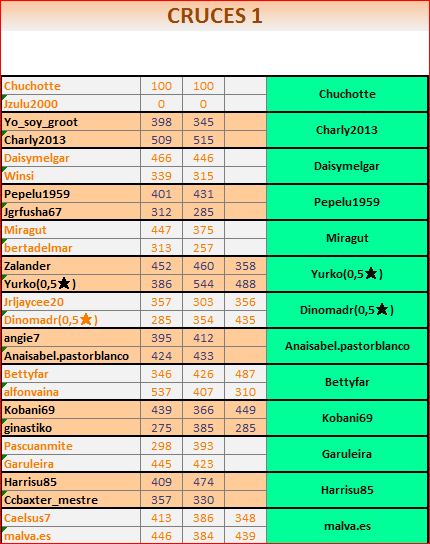 CRUCES 1

| | | | | |
|---|---|---|---|---|
| Chuchotte | 100 | 100 | | Chuchotte |
| Jzulu2000 | 0 | 0 | | |
| Yo_soy_groot | 398 | 345 | | Charly2013 |
| Charly2013 | 509 | 515 | | |
| Daisymelgar | 466 | 446 | | Daisymelgar |
| Winsi | 339 | 315 | | |
| Pepelu1959 | 401 | 431 | | Pepelu1959 |
| Jgrfusha67 | 312 | 285 | | |
| Miragut | 447 | 375 | | Miragut |
| bertadelmar | 313 | 257 | | |
| Zalander | 452 | 460 | 358 | Yurko(0,5★) |
| Yurko(0,5★) | 386 | 544 | 488 | |
| Jrljaycee20 | 357 | 303 | 356 | Dinomadr(0,5★) |
| Dinomadr(0,5★) | 285 | 354 | 435 | |
| angie7 | 395 | 412 | | Anaisabel.pastorblanco |
| Anaisabel.pastorblanco | 424 | 433 | | |
| Bettyfar | 346 | 426 | 487 | Bettyfar |
| alfonvaina | 537 | 407 | 310 | |
| Kobani69 | 439 | 366 | 449 | Kobani69 |
| ginastiko | 275 | 385 | 285 | |
| Pascuanmite | 298 | 393 | | Garuleira |
| Garuleira | 445 | 423 | | |
| Harrisu85 | 409 | 474 | | Harrisu85 |
| Ccbaxter_mestre | 357 | 330 | | |
| Caelsus7 | 413 | 386 | 348 | malva.es |
| malva.es | 446 | 384 | 439 | |